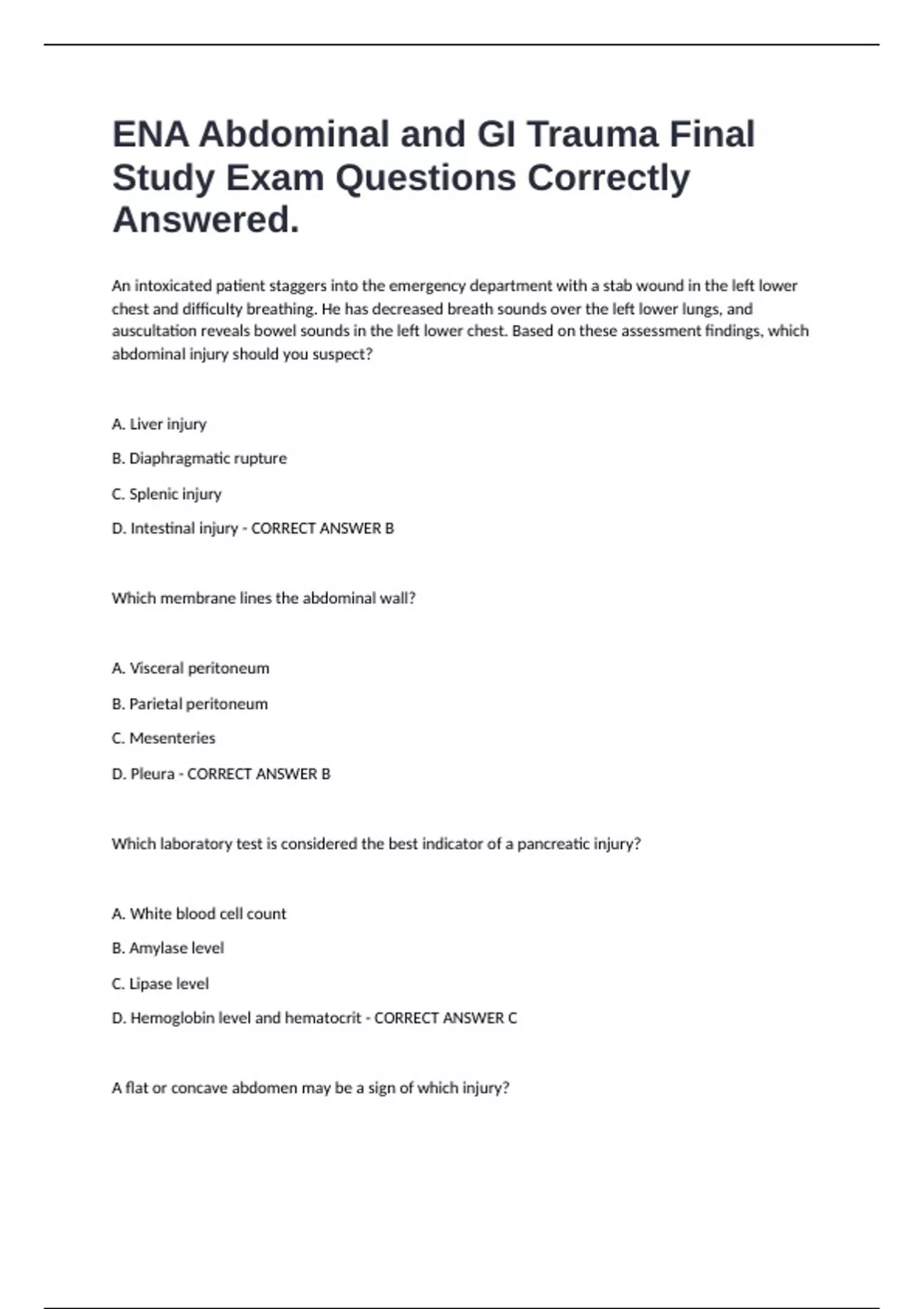 ENA Abdominal and GI Trauma Final Study Exam Questions Correctly Answered.

An intoxicated patient staggers into the emergency department with a stab wound in the left lower chest and difficulty breathing. He has decreased breath sounds over the left lower lungs, and auscultation reveals bowel sounds in the left lower chest. Based on these assessment findings, which abdominal injury should you suspect?

A. Liver injury

B. Diaphragmatic rupture

C. Splenic injury

D. Intestinal injury - CORRECT ANSWER B

Which membrane lines the abdominal wall?

A. Visceral peritoneum

B. Parietal peritoneum

C. Mesenteries

D. Pleura - CORRECT ANSWER B

Which laboratory test is considered the best indicator of a pancreatic injury?

A. White blood cell count

B. Amylase level

C. Lipase level

D. Hemoglobin level and hematocrit - CORRECT ANSWER C

A flat or concave abdomen may be a sign of which injury?